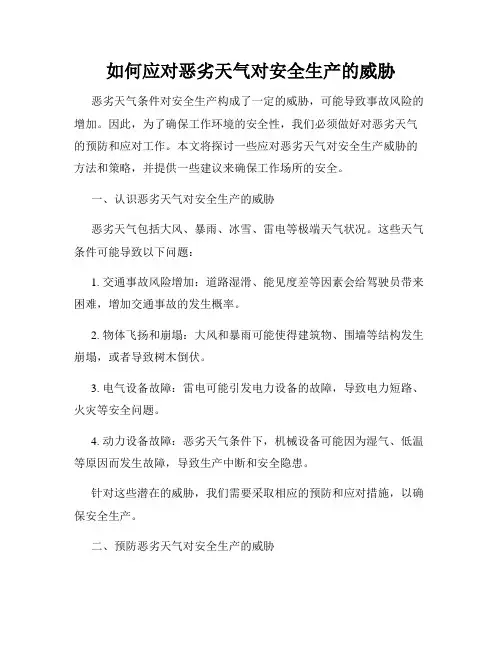 如何应对恶劣天气对安全生产的威胁

恶劣天气条件对安全生产构成了一定的威胁，可能导致事故风险的增加。因此，为了确保工作环境的安全性，我们必须做好对恶劣天气的预防和应对工作。本文将探讨一些应对恶劣天气对安全生产威胁的方法和策略，并提供一些建议来确保工作场所的安全。

一、认识恶劣天气对安全生产的威胁

恶劣天气包括大风、暴雨、冰雪、雷电等极端天气状况。这些天气条件可能导致以下问题：

1. 交通事故风险增加：道路湿滑、能见度差等因素会给驾驶员带来困难，增加交通事故的发生概率。

2. 物体飞扬和崩塌：大风和暴雨可能使得建筑物、围墙等结构发生崩塌，或者导致树木倒伏。

3. 电气设备故障：雷电可能引发电力设备的故障，导致电力短路、火灾等安全问题。

4. 动力设备故障：恶劣天气条件下，机械设备可能因为湿气、低温等原因而发生故障，导致生产中断和安全隐患。

针对这些潜在的威胁，我们需要采取相应的预防和应对措施，以确保安全生产。

二、预防恶劣天气对安全生产的威胁